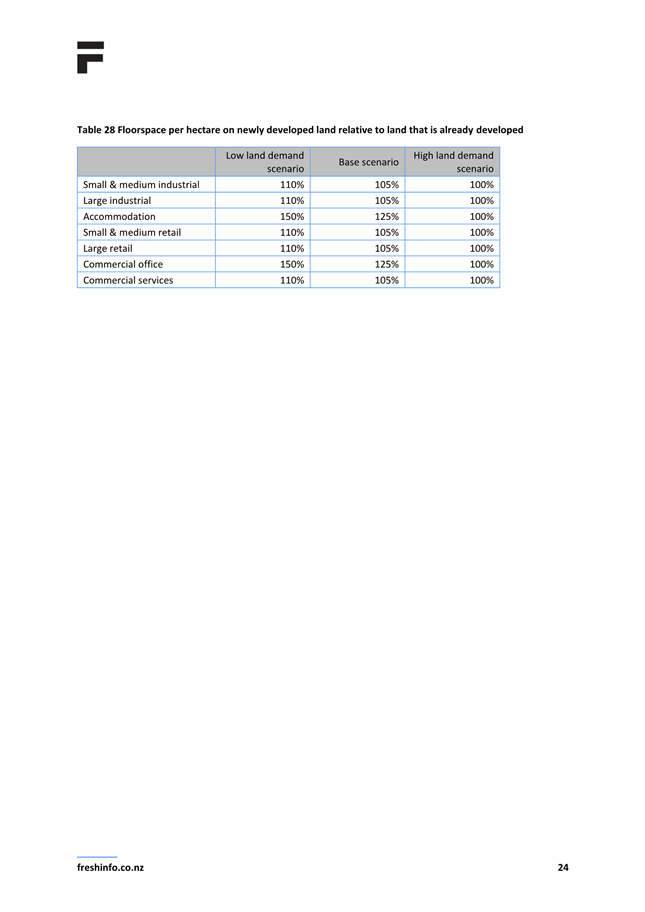 Table 28 Floorspace per hectare on newly developed land relative to land that is already developed

| | Low land demand scenario | Base scenario | High land demand scenario |
|---|---|---|---|
| Small & medium industrial | 110% | 105% | 100% |
| Large industrial | 110% | 105% | 100% |
| Accommodation | 150% | 125% | 100% |
| Small & medium retail | 110% | 105% | 100% |
| Large retail | 110% | 105% | 100% |
| Commercial office | 150% | 125% | 100% |
| Commercial services | 110% | 105% | 100% |

freshinfo.co.nz

24